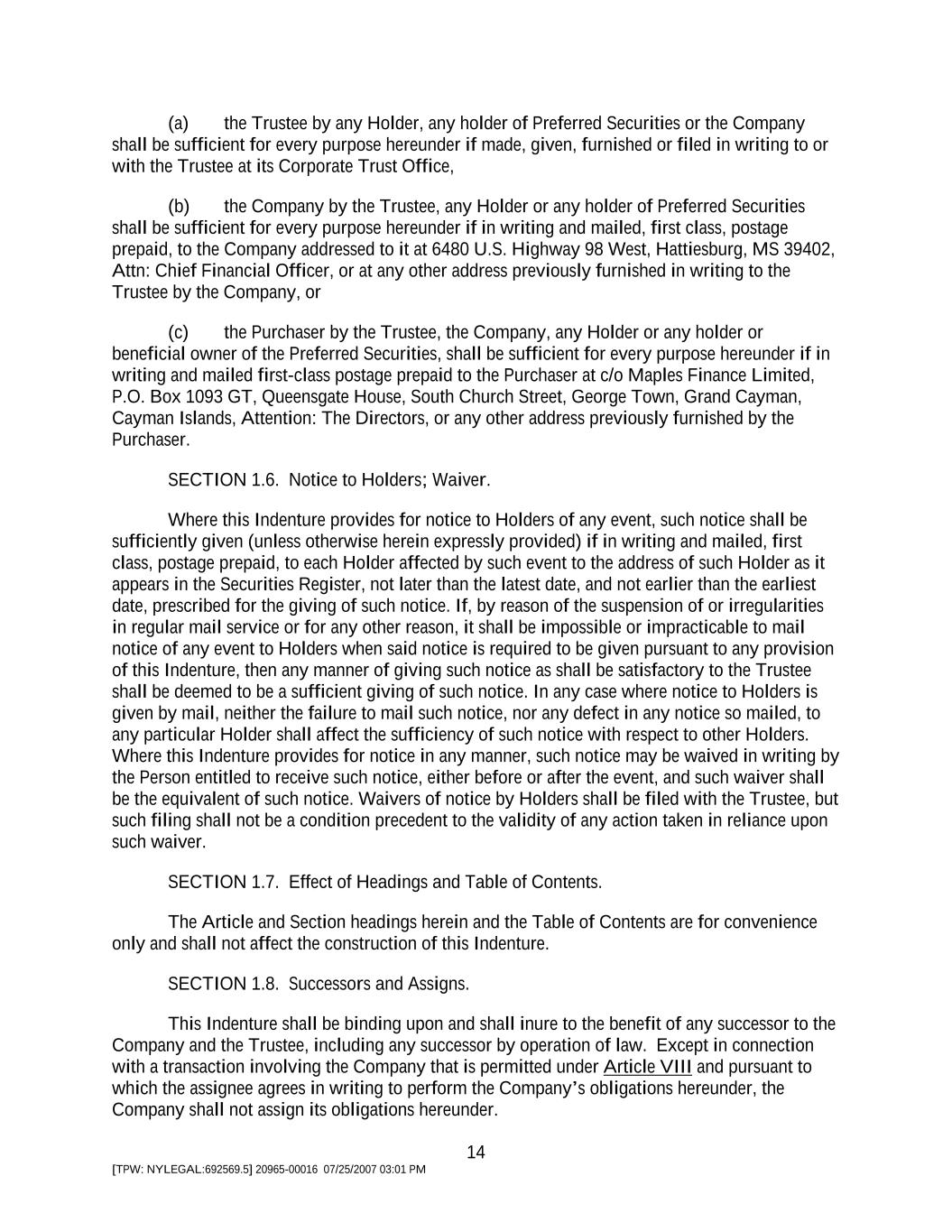 (a) the Trustee by any Holder, any holder of Preferred Securities or the Company shall be sufficient for every purpose hereunder if made, given, furnished or filed in writing to or with the Trustee at its Corporate Trust Office,

(b) the Company by the Trustee, any Holder or any holder of Preferred Securities shall be sufficient for every purpose hereunder if in writing and mailed, first class, postage prepaid, to the Company addressed to it at 6480 U.S. Highway 98 West, Hattiesburg, MS 39402, Attn: Chief Financial Officer, or at any other address previously furnished in writing to the Trustee by the Company, or

(c) the Purchaser by the Trustee, the Company, any Holder or any holder or beneficial owner of the Preferred Securities, shall be sufficient for every purpose hereunder if in writing and mailed first-class postage prepaid to the Purchaser at c/o Maples Finance Limited, P.O. Box 1093 GT, Queensgate House, South Church Street, George Town, Grand Cayman, Cayman Islands, Attention: The Directors, or any other address previously furnished by the Purchaser.

SECTION 1.6. Notice to Holders; Waiver.

Where this Indenture provides for notice to Holders of any event, such notice shall be sufficiently given (unless otherwise herein expressly provided) if in writing and mailed, first class, postage prepaid, to each Holder affected by such event to the address of such Holder as it appears in the Securities Register, not later than the latest date, and not earlier than the earliest date, prescribed for the giving of such notice. If, by reason of the suspension of or irregularities in regular mail service or for any other reason, it shall be impossible or impracticable to mail notice of any event to Holders when said notice is required to be given pursuant to any provision of this Indenture, then any manner of giving such notice as shall be satisfactory to the Trustee shall be deemed to be a sufficient giving of such notice. In any case where notice to Holders is given by mail, neither the failure to mail such notice, nor any defect in any notice so mailed, to any particular Holder shall affect the sufficiency of such notice with respect to other Holders. Where this Indenture provides for notice in any manner, such notice may be waived in writing by the Person entitled to receive such notice, either before or after the event, and such waiver shall be the equivalent of such notice. Waivers of notice by Holders shall be filed with the Trustee, but such filing shall not be a condition precedent to the validity of any action taken in reliance upon such waiver.

SECTION 1.7. Effect of Headings and Table of Contents.

The Article and Section headings herein and the Table of Contents are for convenience only and shall not affect the construction of this Indenture.

SECTION 1.8. Successors and Assigns.

This Indenture shall be binding upon and shall inure to the benefit of any successor to the Company and the Trustee, including any successor by operation of law. Except in connection with a transaction involving the Company that is permitted under Article VIII and pursuant to which the assignee agrees in writing to perform the Company's obligations hereunder, the Company shall not assign its obligations hereunder.

14

[TPW: NYLEGAL:692569.5] 20965-00016 07/25/2007 03:01 PM